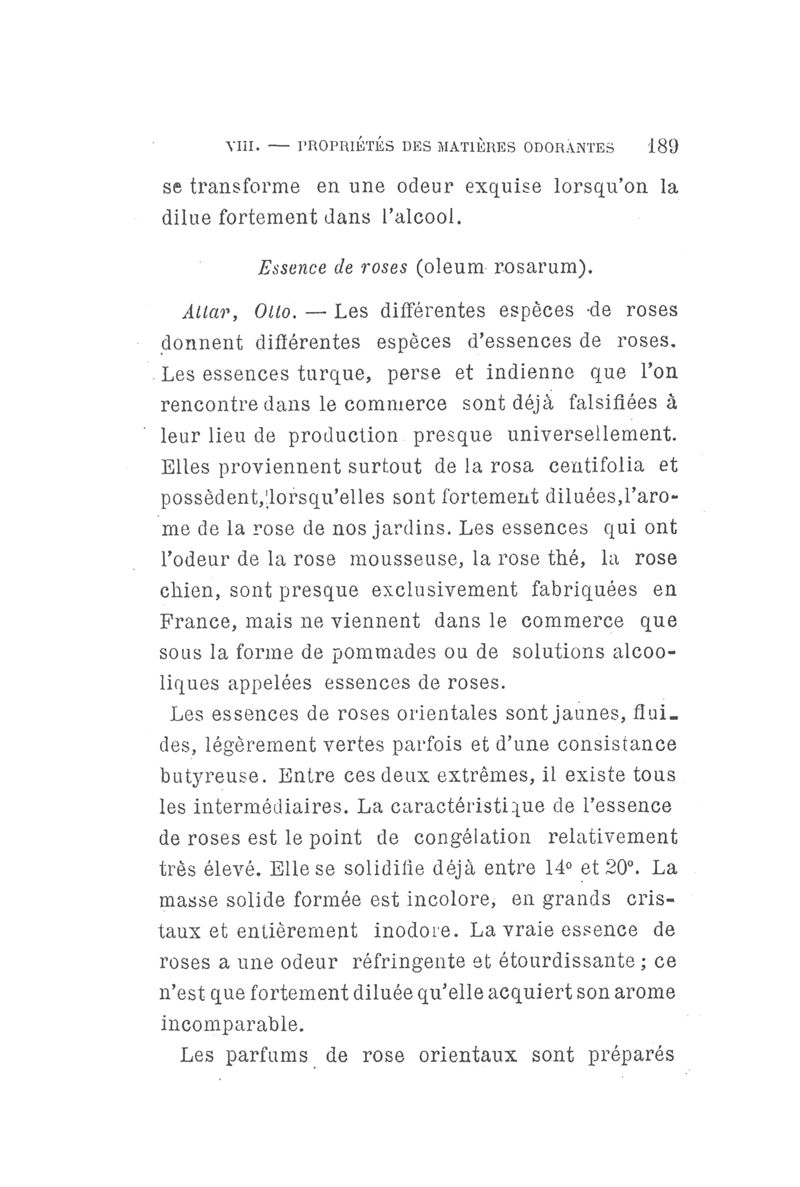 VIII. — PROPRIÉTÉS DES MATIÈRES ODORANTES 189

se transforme en une odeur exquise lorsqu'on la dilue fortement dans l'alcool.

Essence de roses (oleum rosarum).

Attar, Otto. — Les différentes espèces de roses donnent différentes espèces d'essences de roses. Les essences turque, perse et indienne que l'on rencontre dans le commerce sont déjà falsifiées à leur lieu de production presque universellement. Elles proviennent surtout de la rosa centifolia et possèdent, lorsqu'elles sont fortement diluées, l'arome de la rose de nos jardins. Les essences qui ont l'odeur de la rose mousseuse, la rose thé, la rose chien, sont presque exclusivement fabriquées en France, mais ne viennent dans le commerce que sous la forme de pommades ou de solutions alcooliques appelées essences de roses.

Les essences de roses orientales sont jaunes, fluides, légèrement vertes parfois et d'une consistance butyreuse. Entre ces deux extrêmes, il existe tous les intermédiaires. La caractéristique de l'essence de roses est le point de congélation relativement très élevé. Elle se solidifie déjà entre 14° et 20°. La masse solide formée est incolore, en grands cristaux et entièrement inodore. La vraie essence de roses a une odeur réfringente et étourdissante ; ce n'est que fortement diluée qu'elle acquiert son arome incomparable.

Les parfums de rose orientaux sont préparés